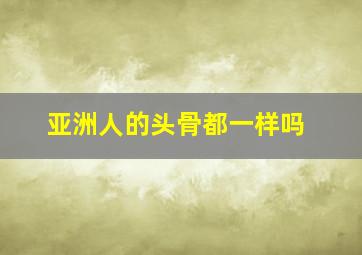 亚洲人的头骨都一样吗